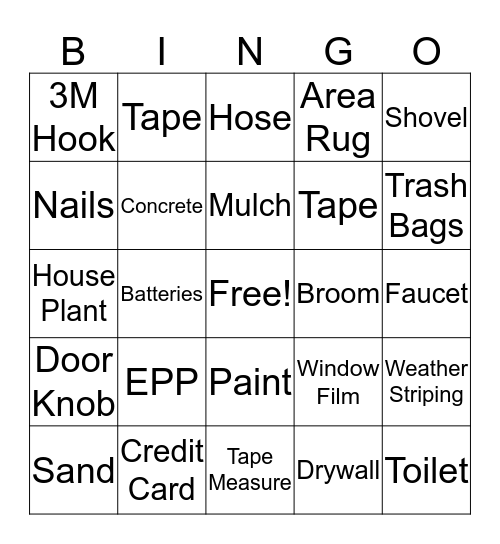 | B | I | N | G | O |
|---|---|---|---|---|
| 3M Hook | Tape | Hose | Area Rug | Shovel |
| Nails | Concrete | Mulch | Tape | Trash Bags |
| House Plant | Batteries | Free! | Broom | Faucet |
| Door Knob | EPP | Paint | Window Film | Weather Striping |
| Sand | Credit Card | Tape Measure | Drywall | Toilet |